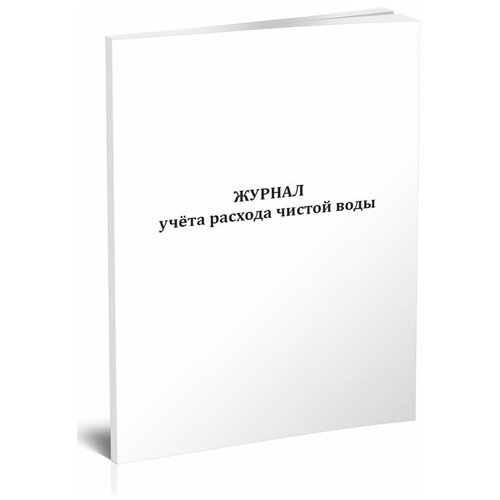 ЖУРНАЛ
учёта расхода чистой воды